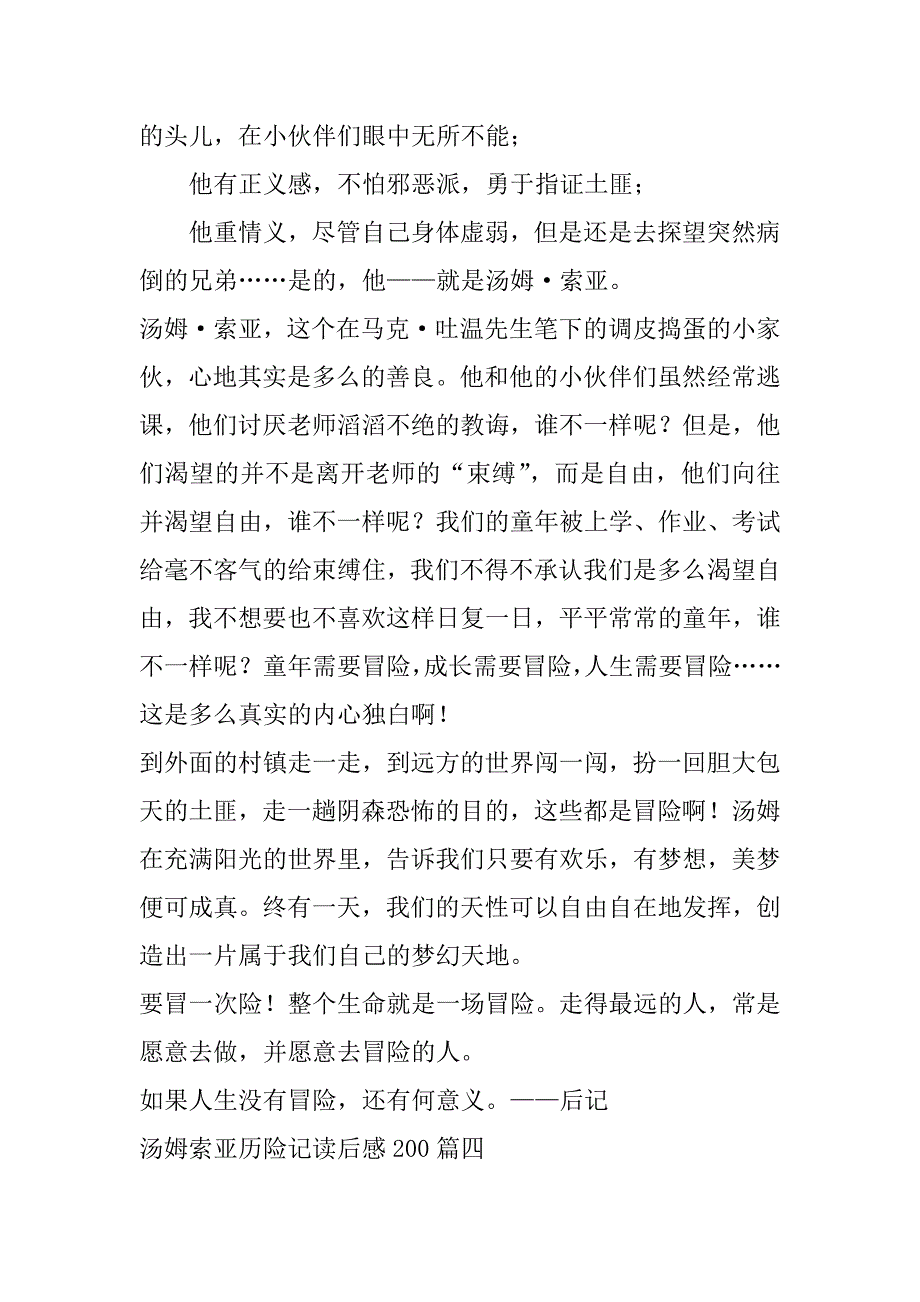 的头儿，在小伙伴们眼中无所不能；

他有正义感，不怕邪恶派，勇于指证土匪；

他重情义，尽管自己身体虚弱，但是还是去探望突然病倒的兄弟……是的，他——就是汤姆·索亚。

汤姆·索亚，这个在马克·吐温先生笔下的调皮捣蛋的小家伙，心地其实是多么的善良。他和他的小伙伴们虽然经常逃课，他们讨厌老师滔滔不绝的教诲，谁不一样呢？但是，他们渴望的并不是离开老师的“束缚”，而是自由，他们向往并渴望自由，谁不一样呢？我们的童年被上学、作业、考试给毫不客气的给束缚住，我们不得不承认我们是多么渴望自由，我不想要也不喜欢这样日复一日，平平常常的童年，谁不一样呢？童年需要冒险，成长需要冒险，人生需要冒险……这是多么真实的内心独白啊！

到外面的村镇走一走，到远方的世界闯一闯，扮一回胆大包天的土匪，走一趟阴森恐怖的目的，这些都是冒险啊！汤姆在充满阳光的世界里，告诉我们只要有欢乐，有梦想，美梦便可成真。终有一天，我们的天性可以自由自在地发挥，创造出一片属于我们自己的梦幻天地。

要冒一次险！整个生命就是一场冒险。走得最远的人，常是愿意去做，并愿意去冒险的人。

如果人生没有冒险，还有何意义。——后记

汤姆索亚历险记读后感200篇四